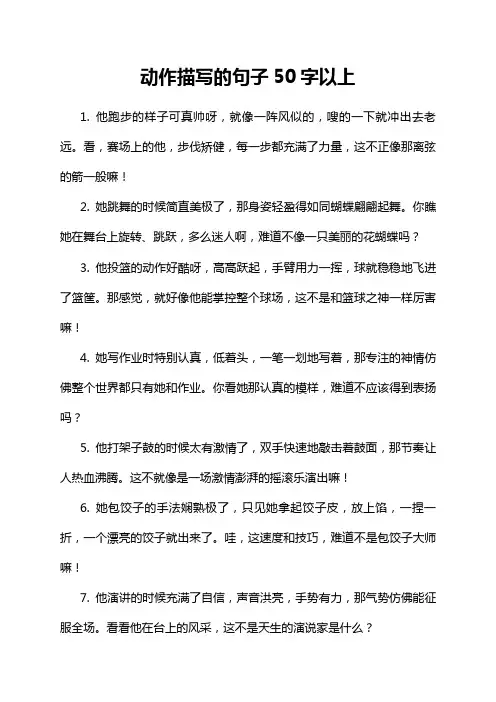 动作描写的句子 50 字以上

1. 他跑步的样子可真帅呀，就像一阵风似的，嗖的一下就冲出去老远。看，赛场上的他，步伐矫健，每一步都充满了力量，这不正像那离弦的箭一般嘛！

2. 她跳舞的时候简直美极了，那身姿轻盈得如同蝴蝶翩翩起舞。你瞧她在舞台上旋转、跳跃，多么迷人啊，难道不像一只美丽的花蝴蝶吗？

3. 他投篮的动作好酷呀，高高跃起，手臂用力一挥，球就稳稳地飞进了篮筐。那感觉，就好像他能掌控整个球场，这不是和篮球之神一样厉害嘛！

4. 她写作业时特别认真，低着头，一笔一划地写着，那专注的神情仿佛整个世界都只有她和作业。你看她那认真的模样，难道不应该得到表扬吗？

5. 他打架子鼓的时候太有激情了，双手快速地敲击着鼓面，那节奏让人热血沸腾。这不就像是一场激情澎湃的摇滚乐演出嘛！

6. 她包饺子的手法娴熟极了，只见她拿起饺子皮，放上馅，一捏一折，一个漂亮的饺子就出来了。哇，这速度和技巧，难道不是包饺子大师嘛！

7. 他演讲的时候充满了自信，声音洪亮，手势有力，那气势仿佛能征服全场。看看他在台上的风采，这不是天生的演说家是什么？